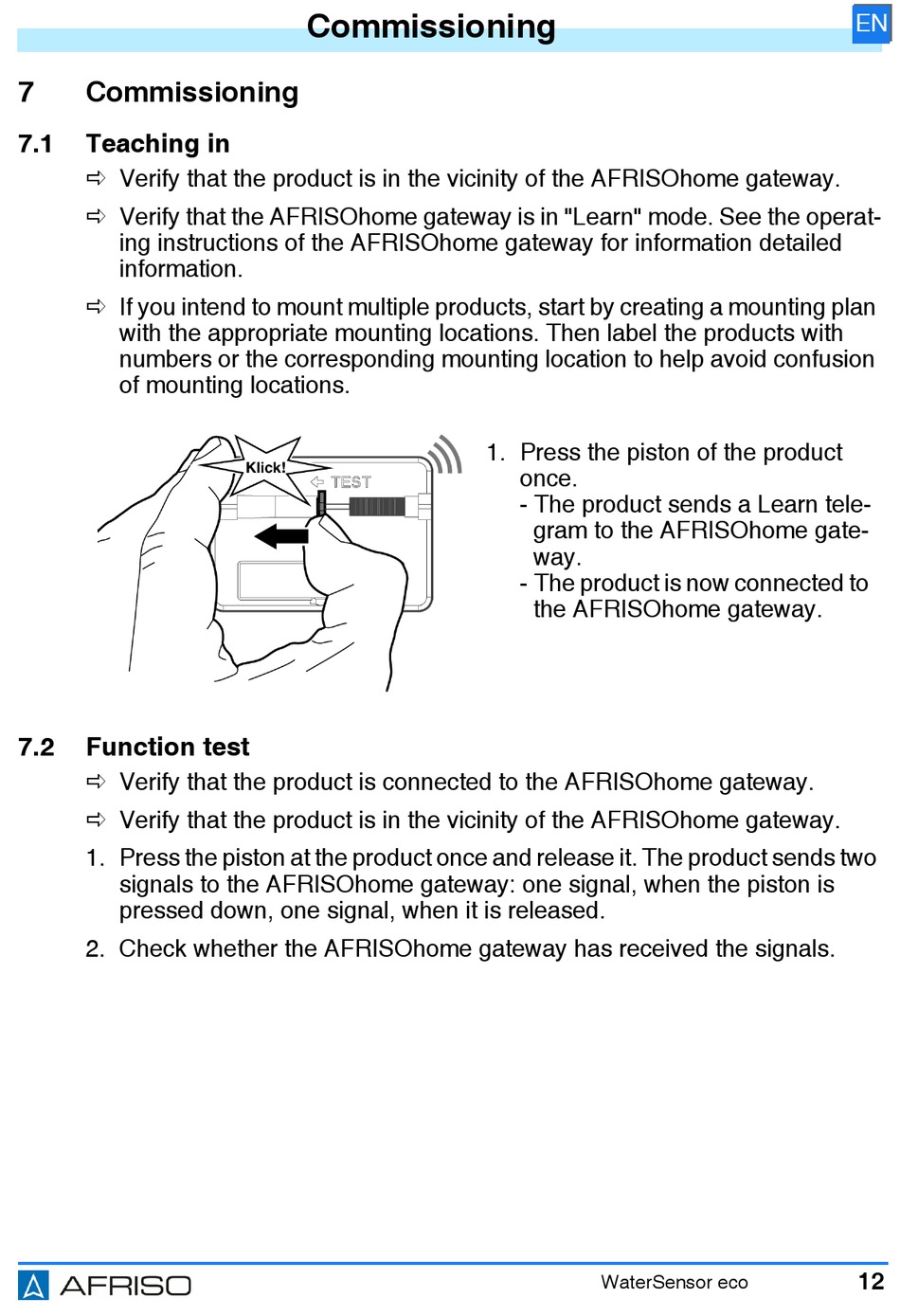 Commissioning

EN

7 Commissioning

7.1 Teaching in

⇨ Verify that the product is in the vicinity of the AFRISOhome gateway.

⇨ Verify that the AFRISOhome gateway is in "Learn" mode. See the operating instructions of the AFRISOhome gateway for information detailed information.

⇨ If you intend to mount multiple products, start by creating a mounting plan with the appropriate mounting locations. Then label the products with numbers or the corresponding mounting location to help avoid confusion of mounting locations.

Klick!

⇦ TEST

1. Press the piston of the product once.
- The product sends a Learn telegram to the AFRISOhome gateway.
- The product is now connected to the AFRISOhome gateway.

7.2 Function test

⇨ Verify that the product is connected to the AFRISOhome gateway.

⇨ Verify that the product is in the vicinity of the AFRISOhome gateway.

1. Press the piston at the product once and release it. The product sends two signals to the AFRISOhome gateway: one signal, when the piston is pressed down, one signal, when it is released.

2. Check whether the AFRISOhome gateway has received the signals.

AFRISO

WaterSensor eco

12